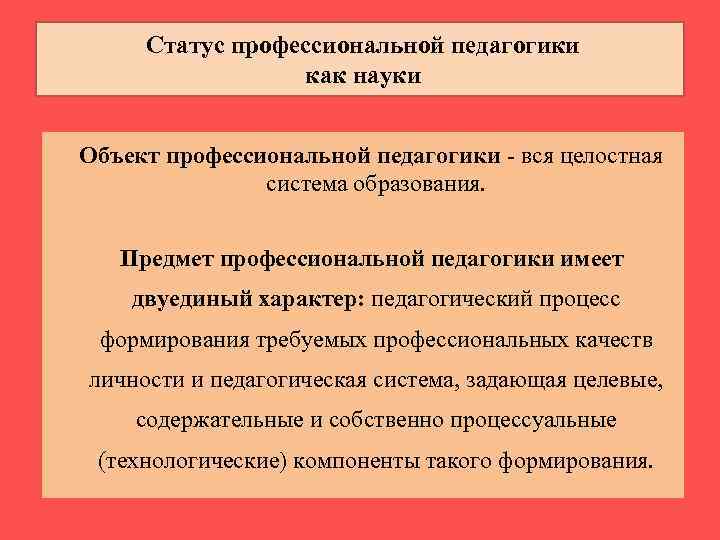 Статус профессиональной педагогики как науки

Объект профессиональной педагогики - вся целостная система образования.

Предмет профессиональной педагогики имеет двуединый характер: педагогический процесс формирования требуемых профессиональных качеств личности и педагогическая система, задающая целевые, содержательные и собственно процессуальные (технологические) компоненты такого формирования.